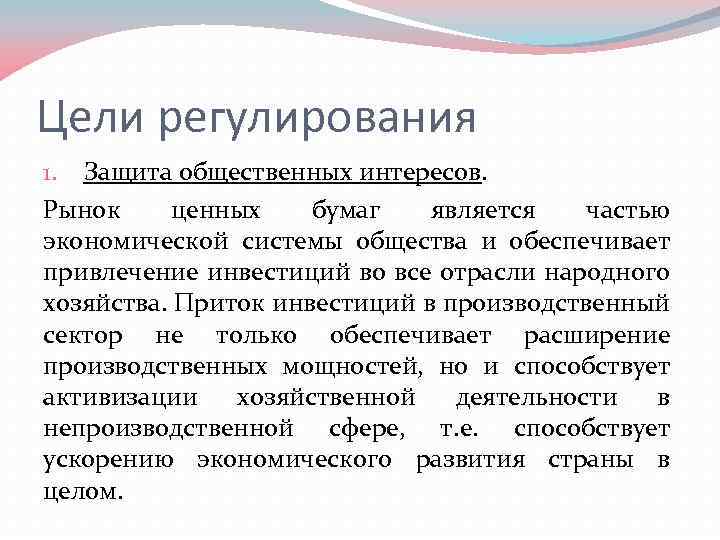 Цели регулирования

1. Защита общественных интересов.

Рынок ценных бумаг является частью экономической системы общества и обеспечивает привлечение инвестиций во все отрасли народного хозяйства. Приток инвестиций в производственный сектор не только обеспечивает расширение производственных мощностей, но и способствует активизации хозяйственной деятельности в непроизводственной сфере, т.е. способствует ускорению экономического развития страны в целом.